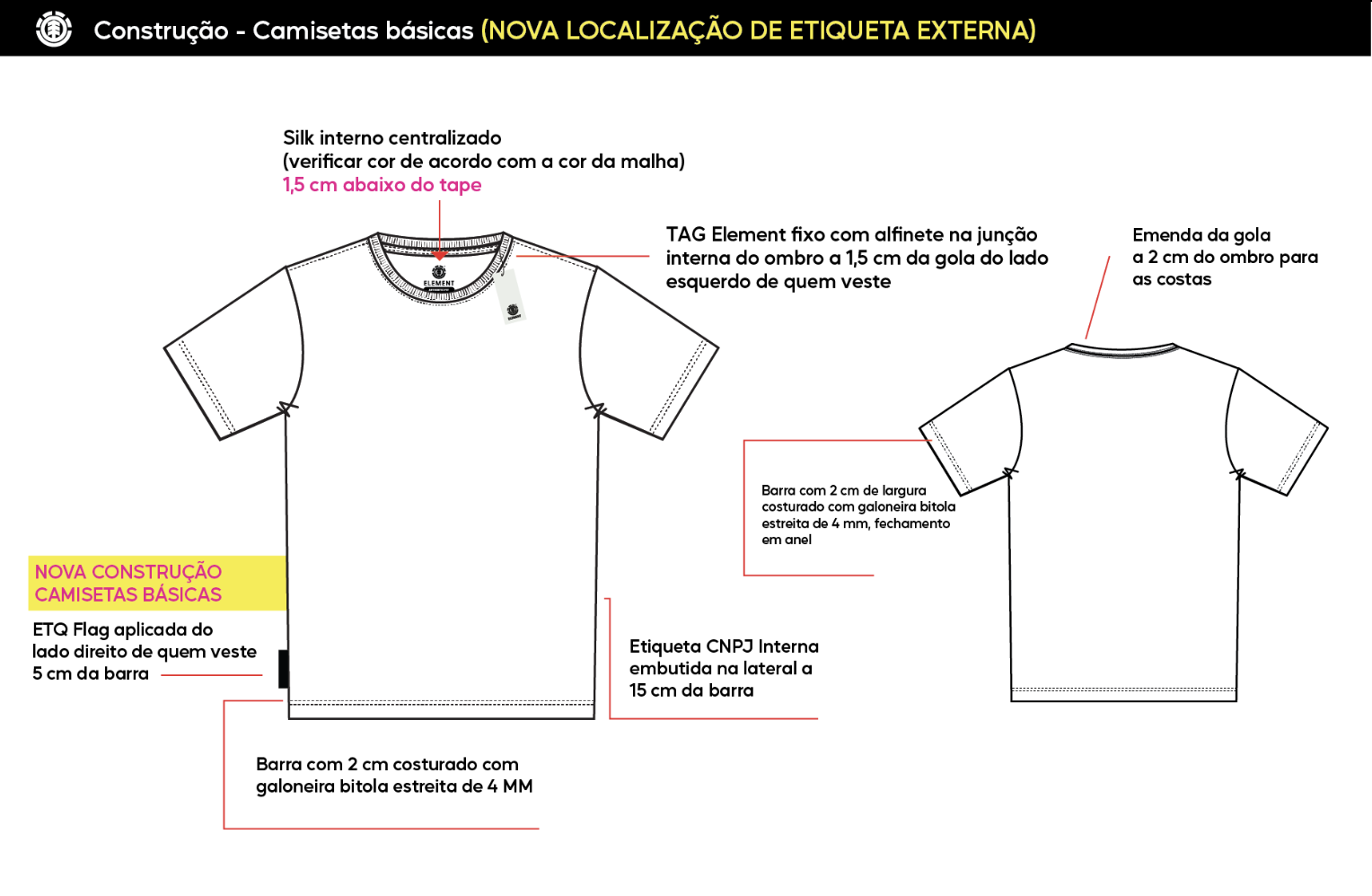 Construção - Camisetas básicas (NOVA LOCALIZAÇÃO DE ETIQUETA EXTERNA)

Silk interno centralizado
(verificar cor de acordo com a cor da malha)
1,5 cm abaixo do tape

ELEMENT

TAG Element fixo com alfinete na junção interna do ombro a 1,5 cm da gola do lado esquerdo de quem veste

Emenda da gola a 2 cm do ombro para as costas

Barra com 2 cm de largura costurado com galoneira bitola estreita de 4 mm, fechamento em anel

NOVA CONSTRUÇÃO CAMISETAS BÁSICAS

ETQ Flag aplicada do lado direito de quem veste 5 cm da barra

Etiqueta CNPJ Interna embutida na lateral a 15 cm da barra

Barra com 2 cm costurado com galoneira bitola estreita de 4 MM